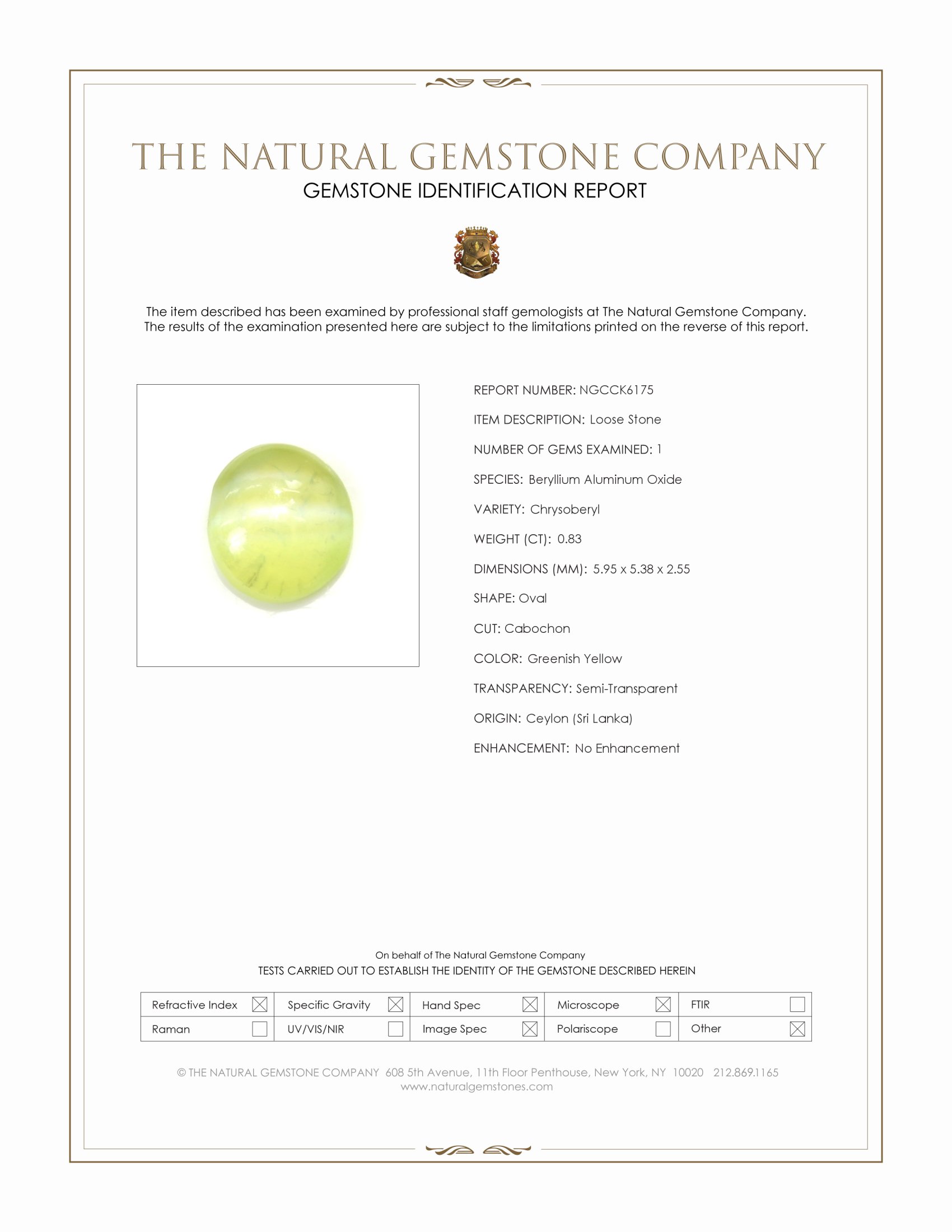 THE NATURAL GEMSTONE COMPANY
GEMSTONE IDENTIFICATION REPORT

The item described has been examined by professional staff gemologists at The Natural Gemstone Company. The results of the examination presented here are subject to the limitations printed on the reverse of this report.

REPORT NUMBER: NGCCK6175

ITEM DESCRIPTION: Loose Stone

NUMBER OF GEMS EXAMINED: 1

SPECIES: Beryllium Aluminum Oxide

VARIETY: Chrysoberyl

WEIGHT (CT): 0.83

DIMENSIONS (MM): 5.95 x 5.38 x 2.55

SHAPE: Oval

CUT: Cabochon

COLOR: Greenish Yellow

TRANSPARENCY: Semi-Transparent

ORIGIN: Ceylon (Sri Lanka)

ENHANCEMENT: No Enhancement

On behalf of The Natural Gemstone Company
TESTS CARRIED OUT TO ESTABLISH THE IDENTITY OF THE GEMSTONE DESCRIBED HEREIN

| Refractive Index ☒ | Specific Gravity ☒ | Hand Spec ☒ | Microscope ☒ | FTIR ☐ |
|---|---|---|---|---|
| Raman ☐ | UV/VIS/NIR ☐ | Image Spec ☒ | Polariscope ☐ | Other ☒ |

© THE NATURAL GEMSTONE COMPANY 608 5th Avenue, 11th Floor Penthouse, New York, NY 10020 212.869.1165
www.naturalgemstones.com